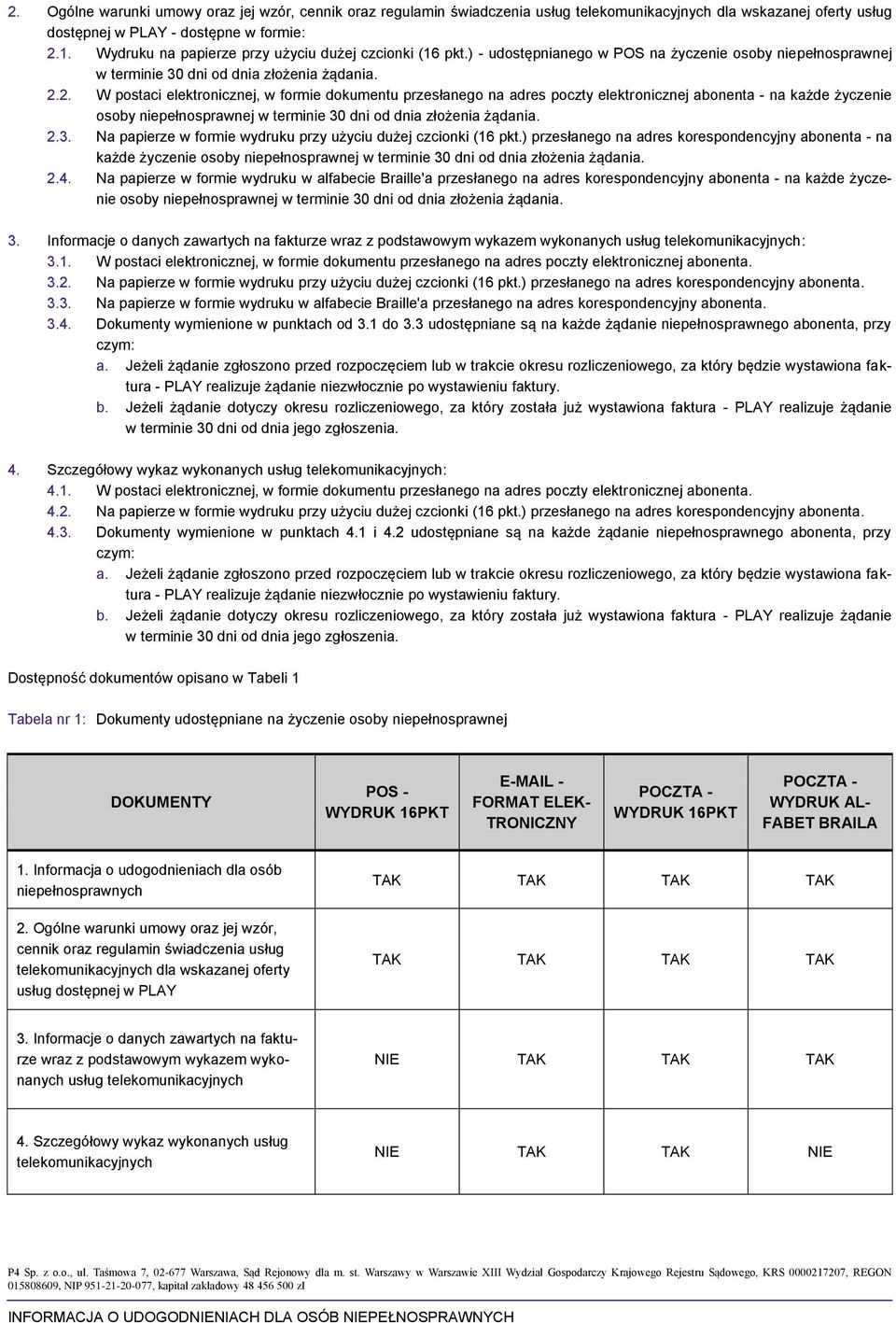 2. Ogólne warunki umowy oraz jej wzór, cennik oraz regulamin świadczenia usług telekomunikacyjnych dla wskazanej oferty usług dostępnej w PLAY - dostępne w formie:
2.1. Wydruku na papierze przy użyciu dużej czcionki (16 pkt.) - udostępnianego w POS na życzenie osoby niepełnosprawnej w terminie 30 dni od dnia złożenia żądania.
2.2. W postaci elektronicznej, w formie dokumentu przesłanego na adres poczty elektronicznej abonenta - na każde życzenie osoby niepełnosprawnej w terminie 30 dni od dnia złożenia żądania.
2.3. Na papierze w formie wydruku przy użyciu dużej czcionki (16 pkt.) przesłanego na adres korespondencyjny abonenta - na każde życzenie osoby niepełnosprawnej w terminie 30 dni od dnia złożenia żądania.
2.4. Na papierze w formie wydruku w alfabecie Braille'a przesłanego na adres korespondencyjny abonenta - na każde życzenie osoby niepełnosprawnej w terminie 30 dni od dnia złożenia żądania.

3. Informacje o danych zawartych na fakturze wraz z podstawowym wykazem wykonanych usług telekomunikacyjnych:
3.1. W postaci elektronicznej, w formie dokumentu przesłanego na adres poczty elektronicznej abonenta.
3.2. Na papierze w formie wydruku przy użyciu dużej czcionki (16 pkt.) przesłanego na adres korespondencyjny abonenta.
3.3. Na papierze w formie wydruku w alfabecie Braille'a przesłanego na adres korespondencyjny abonenta.
3.4. Dokumenty wymienione w punktach od 3.1 do 3.3 udostępniane są na każde żądanie niepełnosprawnego abonenta, przy czym:
a. Jeżeli żądanie zgłoszono przed rozpoczęciem lub w trakcie okresu rozliczeniowego, za który będzie wystawiona faktura - PLAY realizuje żądanie niezwłocznie po wystawieniu faktury.
b. Jeżeli żądanie dotyczy okresu rozliczeniowego, za który została już wystawiona faktura - PLAY realizuje żądanie w terminie 30 dni od dnia jego zgłoszenia.

4. Szczegółowy wykaz wykonanych usług telekomunikacyjnych:
4.1. W postaci elektronicznej, w formie dokumentu przesłanego na adres poczty elektronicznej abonenta.
4.2. Na papierze w formie wydruku przy użyciu dużej czcionki (16 pkt.) przesłanego na adres korespondencyjny abonenta.
4.3. Dokumenty wymienione w punktach 4.1 i 4.2 udostępniane są na każde żądanie niepełnosprawnego abonenta, przy czym:
a. Jeżeli żądanie zgłoszono przed rozpoczęciem lub w trakcie okresu rozliczeniowego, za który będzie wystawiona faktura - PLAY realizuje żądanie niezwłocznie po wystawieniu faktury.
b. Jeżeli żądanie dotyczy okresu rozliczeniowego, za który została już wystawiona faktura - PLAY realizuje żądanie w terminie 30 dni od dnia jego zgłoszenia.

Dostępność dokumentów opisano w Tabeli 1

Tabela nr 1: Dokumenty udostępniane na życzenie osoby niepełnosprawnej

| DOKUMENTY | POS - WYDRUK 16PKT | E-MAIL - FORMAT ELEKTRONICZNY | POCZTA - WYDRUK 16PKT | POCZTA - WYDRUK ALFABET BRAILA |
|---|---|---|---|---|
| 1. Informacja o udogodnieniach dla osób niepełnosprawnych | TAK | TAK | TAK | TAK |
| 2. Ogólne warunki umowy oraz jej wzór, cennik oraz regulamin świadczenia usług telekomunikacyjnych dla wskazanej oferty usług dostępnej w PLAY | TAK | TAK | TAK | TAK |
| 3. Informacje o danych zawartych na fakturze wraz z podstawowym wykazem wykonanych usług telekomunikacyjnych | NIE | TAK | TAK | TAK |
| 4. Szczegółowy wykaz wykonanych usług telekomunikacyjnych | NIE | TAK | TAK | NIE |

P4 Sp. z o.o., ul. Taśmowa 7, 02-677 Warszawa, Sąd Rejonowy dla m. st. Warszawy w Warszawie XIII Wydział Gospodarczy Krajowego Rejestru Sądowego, KRS 0000217207, REGON 015808609, NIP 951-21-20-077, kapitał zakładowy 48 456 500 zł

INFORMACJA O UDOGODNIENIACH DLA OSÓB NIEPEŁNOSPRAWNYCH